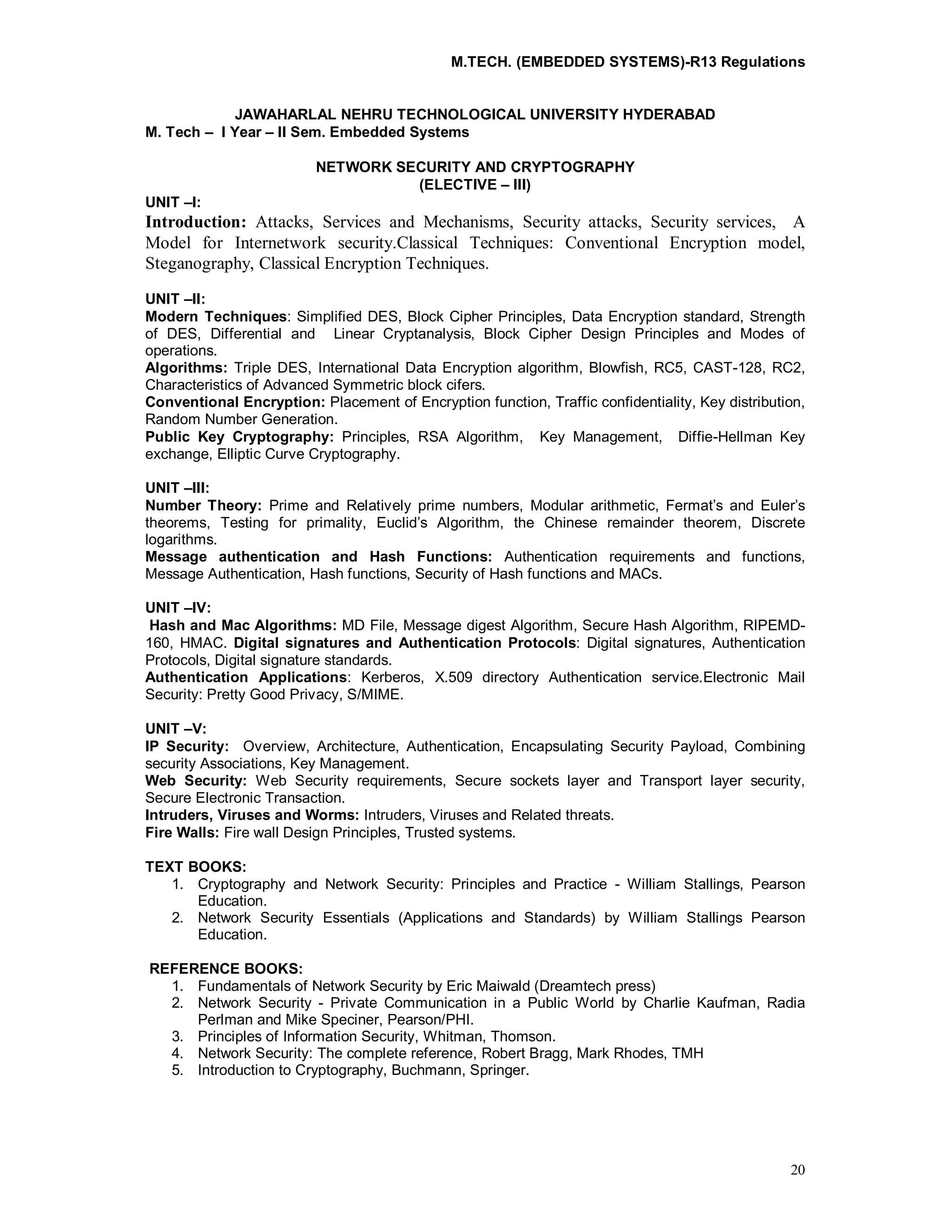 M.TECH. (EMBEDDED SYSTEMS)-R13 Regulations

JAWAHARLAL NEHRU TECHNOLOGICAL UNIVERSITY HYDERABAD
M. Tech – I Year – II Sem. Embedded Systems

NETWORK SECURITY AND CRYPTOGRAPHY
(ELECTIVE – III)

UNIT –I:
Introduction: Attacks, Services and Mechanisms, Security attacks, Security services, A Model for Internetwork security.Classical Techniques: Conventional Encryption model, Steganography, Classical Encryption Techniques.

UNIT –II:
Modern Techniques: Simplified DES, Block Cipher Principles, Data Encryption standard, Strength of DES, Differential and Linear Cryptanalysis, Block Cipher Design Principles and Modes of operations.
Algorithms: Triple DES, International Data Encryption algorithm, Blowfish, RC5, CAST-128, RC2, Characteristics of Advanced Symmetric block cifers.
Conventional Encryption: Placement of Encryption function, Traffic confidentiality, Key distribution, Random Number Generation.
Public Key Cryptography: Principles, RSA Algorithm, Key Management, Diffie-Hellman Key exchange, Elliptic Curve Cryptography.

UNIT –III:
Number Theory: Prime and Relatively prime numbers, Modular arithmetic, Fermat's and Euler's theorems, Testing for primality, Euclid's Algorithm, the Chinese remainder theorem, Discrete logarithms.
Message authentication and Hash Functions: Authentication requirements and functions, Message Authentication, Hash functions, Security of Hash functions and MACs.

UNIT –IV:
Hash and Mac Algorithms: MD File, Message digest Algorithm, Secure Hash Algorithm, RIPEMD-160, HMAC. Digital signatures and Authentication Protocols: Digital signatures, Authentication Protocols, Digital signature standards.
Authentication Applications: Kerberos, X.509 directory Authentication service.Electronic Mail Security: Pretty Good Privacy, S/MIME.

UNIT –V:
IP Security: Overview, Architecture, Authentication, Encapsulating Security Payload, Combining security Associations, Key Management.
Web Security: Web Security requirements, Secure sockets layer and Transport layer security, Secure Electronic Transaction.
Intruders, Viruses and Worms: Intruders, Viruses and Related threats.
Fire Walls: Fire wall Design Principles, Trusted systems.

TEXT BOOKS:
1. Cryptography and Network Security: Principles and Practice - William Stallings, Pearson Education.
2. Network Security Essentials (Applications and Standards) by William Stallings Pearson Education.

REFERENCE BOOKS:
1. Fundamentals of Network Security by Eric Maiwald (Dreamtech press)
2. Network Security - Private Communication in a Public World by Charlie Kaufman, Radia Perlman and Mike Speciner, Pearson/PHI.
3. Principles of Information Security, Whitman, Thomson.
4. Network Security: The complete reference, Robert Bragg, Mark Rhodes, TMH
5. Introduction to Cryptography, Buchmann, Springer.

20